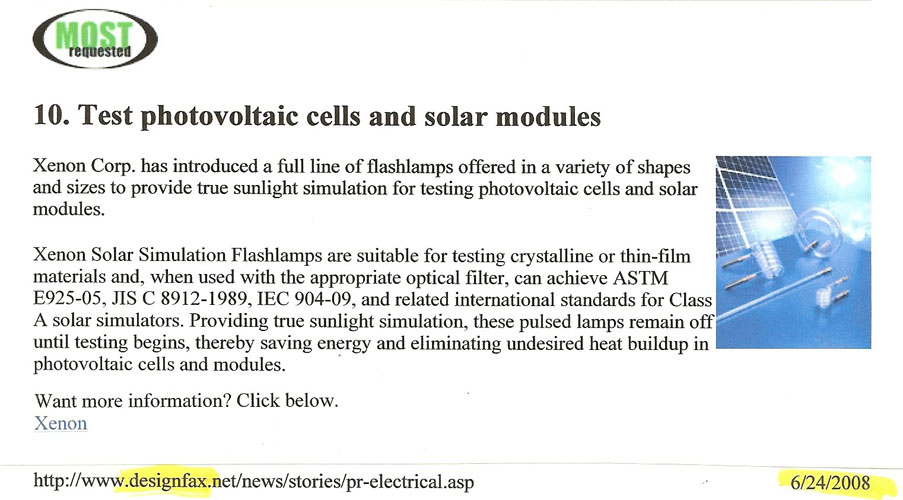 MOST requested

10. Test photovoltaic cells and solar modules

Xenon Corp. has introduced a full line of flashlamps offered in a variety of shapes and sizes to provide true sunlight simulation for testing photovoltaic cells and solar modules.

Xenon Solar Simulation Flashlamps are suitable for testing crystalline or thin-film materials and, when used with the appropriate optical filter, can achieve ASTM E925-05, JIS C 8912-1989, IEC 904-09, and related international standards for Class A solar simulators. Providing true sunlight simulation, these pulsed lamps remain off until testing begins, thereby saving energy and eliminating undesired heat buildup in photovoltaic cells and modules.

Want more information? Click below.
Xenon

http://www.designfax.net/news/stories/pr-electrical.asp

6/24/2008